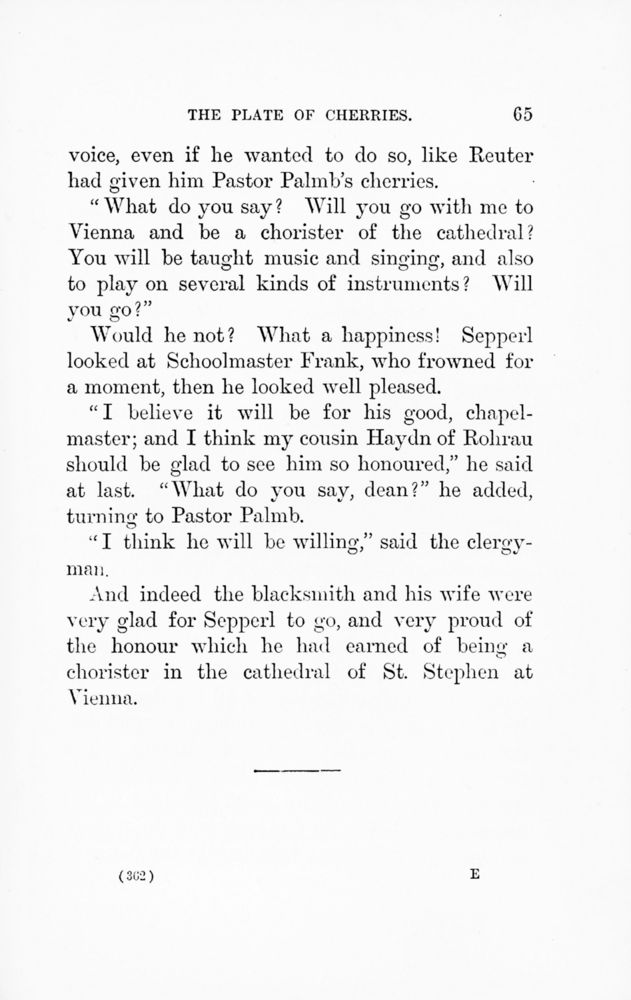 THE PLATE OF CHERRIES. 65

voice, even if he wanted to do so, like Reuter had given him Pastor Palmb's cherries.

"What do you say? Will you go with me to Vienna and be a chorister of the cathedral? You will be taught music and singing, and also to play on several kinds of instruments? Will you go?"

Would he not? What a happiness! Sepperl looked at Schoolmaster Frank, who frowned for a moment, then he looked well pleased.

"I believe it will be for his good, chapelmaster; and I think my cousin Haydn of Rohrau should be glad to see him so honoured," he said at last. "What do you say, dean?" he added, turning to Pastor Palmb.

"I think he will be willing," said the clergyman.

And indeed the blacksmith and his wife were very glad for Sepperl to go, and very proud of the honour which he had earned of being a chorister in the cathedral of St. Stephen at Vienna.

(362) E